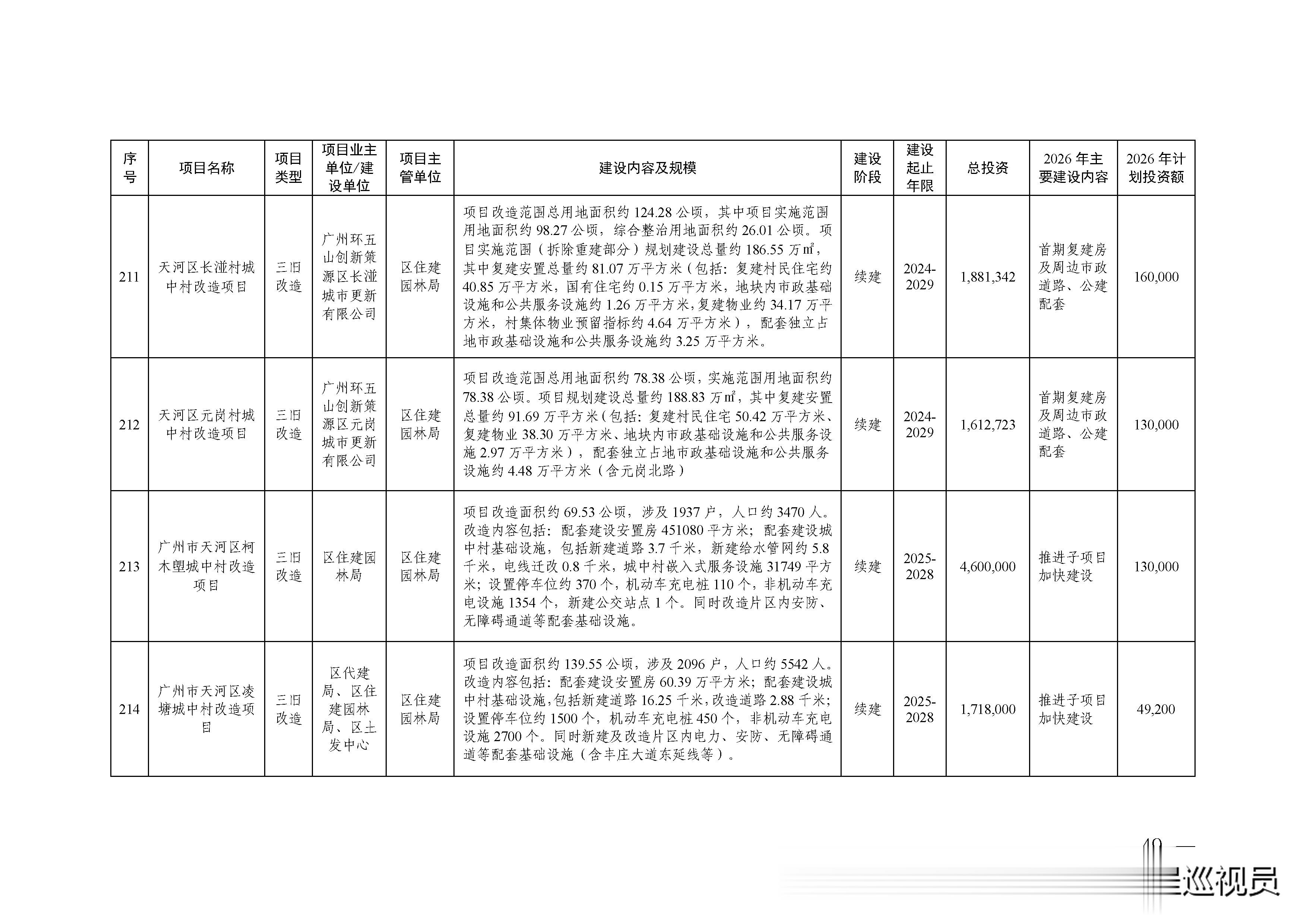 | 序号 | 项目名称 | 项目类型 | 项目业主单位/建设单位 | 项目主管单位 | 建设内容及规模 | 建设阶段 | 建设起止年限 | 总投资 | 2026年主要建设内容 | 2026年计划投资额 |
|---|---|---|---|---|---|---|---|---|---|---|
| 211 | 天河区长湴村城中村改造项目 | 三旧改造 | 广州环五山创新策源区长湴城市更新有限公司 | 区住建园林局 | 项目改造范围总用地面积约124.28公顷，其中项目实施范围用地面积约98.27公顷，综合整治用地面积约26.01公顷。项目实施范围（拆除重建部分）规划建设总量约186.55万㎡，其中复建安置总量约81.07万平方米（包括：复建村民住宅约40.85万平方米，国有住宅约0.15万平方米，地块内市政基础设施和公共服务设施约1.26万平方米，复建物业约34.17万平方米，村集体物业预留指标约4.64万平方米），配套独立占地市政基础设施和公共服务设施约3.25万平方米。 | 续建 | 2024-2029 | 1,881,342 | 首期复建房及周边市政道路、公建配套 | 160,000 |
| 212 | 天河区元岗村城中村改造项目 | 三旧改造 | 广州环五山创新策源区元岗城市更新有限公司 | 区住建园林局 | 项目改造范围总用地面积约78.38公顷，实施范围用地面积约78.38公顷。项目规划建设总量约188.83万㎡，其中复建安置总量约91.69万平方米（包括：复建村民住宅50.42万平方米、复建物业38.30万平方米、地块内市政基础设施和公共服务设施2.97万平方米），配套独立占地市政基础设施和公共服务设施约4.48万平方米（含元岗北路） | 续建 | 2024-2029 | 1,612,723 | 首期复建房及周边市政道路、公建配套 | 130,000 |
| 213 | 广州市天河区柯木塱城中村改造项目 | 三旧改造 | 区住建园林局 | 区住建园林局 | 项目改造面积约69.53公顷，涉及1937户，人口约3470人。改造内容包括：配套建设安置房451080平方米；配套建设城中村基础设施，包括新建道路3.7千米，新建给水管网约5.8千米，电线迁改0.8千米，城中村嵌入式服务设施31749平方米；设置停车位约370个，机动车充电桩110个，非机动车充电设施1354个，新建公交站点1个。同时改造片区内安防、无障碍通道等配套基础设施。 | 续建 | 2025-2028 | 4,600,000 | 推进子项目加快建设 | 130,000 |
| 214 | 广州市天河区凌塘城中村改造项目 | 三旧改造 | 区代建局、区住建园林局、区土发中心 | 区住建园林局 | 项目改造面积约139.55公顷，涉及2096户，人口约5542人。改造内容包括：配套建设安置房60.39万平方米；配套建设城中村基础设施，包括新建道路16.25千米，改造道路2.88千米；设置停车位约1500个，机动车充电桩450个，非机动车充电设施2700个。同时新建及改造片区内电力、安防、无障碍通道等配套基础设施（含丰庄大道东延线等）。 | 续建 | 2025-2028 | 1,718,000 | 推进子项目加快建设 | 49,200 |

10 —

巡视员